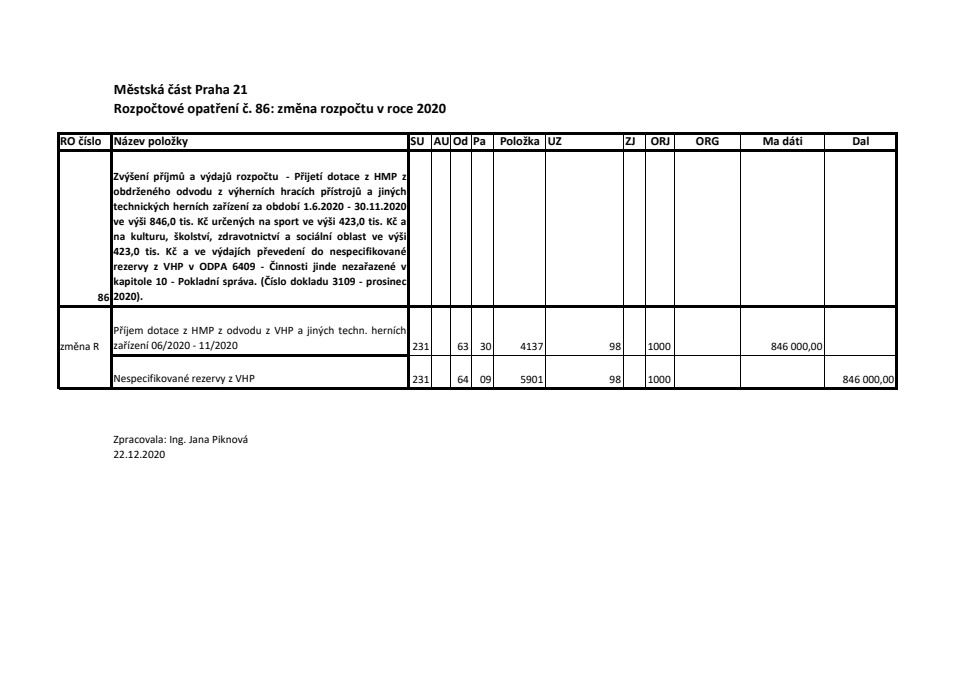 Městská část Praha 21
Rozpočtové opatření č. 86: změna rozpočtu v roce 2020

| RO číslo | Název položky | SU | AU | Od | Pa | Položka | UZ | ZJ | ORJ | ORG | Ma dáti | Dal |
|---|---|---|---|---|---|---|---|---|---|---|---|---|
| 86 | Zvýšení příjmů a výdajů rozpočtu - Přijetí dotace z HMP z obdrženého odvodu z výherních hracích přístrojů a jiných technických herních zařízení za období 1.6.2020 - 30.11.2020 ve výši 846,0 tis. Kč určených na sport ve výši 423,0 tis. Kč a na kulturu, školství, zdravotnictví a sociální oblast ve výši 423,0 tis. Kč a ve výdajích převedení do nespecifikované rezervy z VHP v ODPA 6409 - Činnosti jinde nezařazené v kapitole 10 - Pokladní správa. (Číslo dokladu 3109 - prosinec 2020). | | | | | | | | | | | |
| změna R | Příjem dotace z HMP z odvodu z VHP a jiných techn. herních zařízení 06/2020 - 11/2020 | 231 | | 63 | 30 | 4137 | 98 | | 1000 | | 846 000,00 | |
| | Nespecifikované rezervy z VHP | 231 | | 64 | 09 | 5901 | 98 | | 1000 | | | 846 000,00 |

Zpracovala: Ing. Jana Piknová
22.12.2020